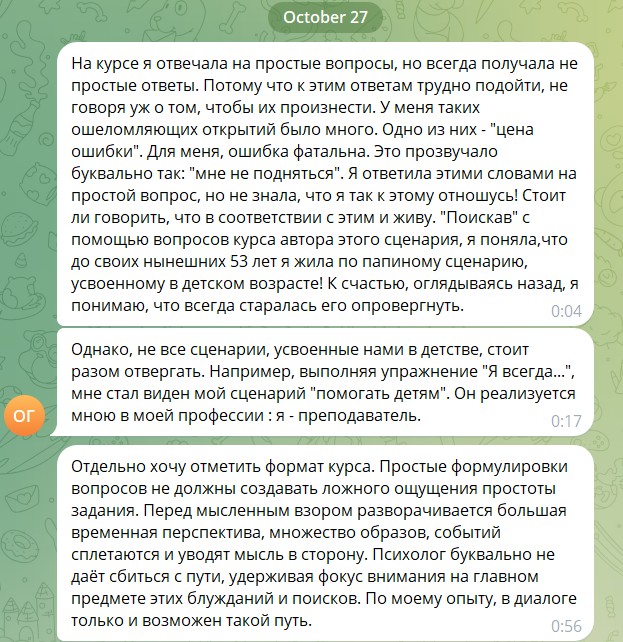 October 27

На курсе я отвечала на простые вопросы, но всегда получала не простые ответы. Потому что к этим ответам трудно подойти, не говоря уж о том, чтобы их произнести. У меня таких ошеломляющих открытий было много. Одно из них - "цена ошибки". Для меня, ошибка фатальна. Это прозвучало буквально так: "мне не подняться". Я ответила этими словами на простой вопрос, но не знала, что я так к этому отношусь! Стоит ли говорить, что в соответствии с этим и живу. "Поискав" с помощью вопросов курса автора этого сценария, я поняла,что до своих нынешних 53 лет я жила по папиному сценарию, усвоенному в детском возрасте! К счастью, оглядываясь назад, я понимаю, что всегда старалась его опровергнуть. 0:04

Однако, не все сценарии, усвоенные нами в детстве, стоит разом отвергать. Например, выполняя упражнение "Я всегда...", мне стал виден мой сценарий "помогать детям". Он реализуется мною в моей профессии : я - преподаватель. 0:17

ОГ

Отдельно хочу отметить формат курса. Простые формулировки вопросов не должны создавать ложного ощущения простоты задания. Перед мысленным взором разворачивается большая временная перспектива, множество образов, событий сплетаются и уводят мысль в сторону. Психолог буквально не даёт сбиться с пути, удерживая фокус внимания на главном предмете этих блужданий и поисков. По моему опыту, в диалоге только и возможен такой путь. 0:56